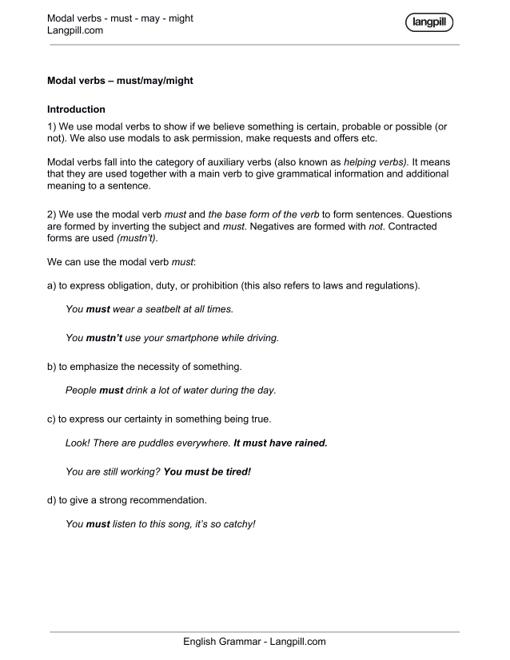 Modal verbs - must - may - might
Langpill.com

langpill

Modal verbs – must/may/might

Introduction

1) We use modal verbs to show if we believe something is certain, probable or possible (or not). We also use modals to ask permission, make requests and offers etc.

Modal verbs fall into the category of auxiliary verbs (also known as helping verbs). It means that they are used together with a main verb to give grammatical information and additional meaning to a sentence.

2) We use the modal verb must and the base form of the verb to form sentences. Questions are formed by inverting the subject and must. Negatives are formed with not. Contracted forms are used (mustn't).

We can use the modal verb must:

a) to express obligation, duty, or prohibition (this also refers to laws and regulations).

You must wear a seatbelt at all times.

You mustn't use your smartphone while driving.

b) to emphasize the necessity of something.

People must drink a lot of water during the day.

c) to express our certainty in something being true.

Look! There are puddles everywhere. It must have rained.

You are still working? You must be tired!

d) to give a strong recommendation.

You must listen to this song, it's so catchy!

English Grammar - Langpill.com